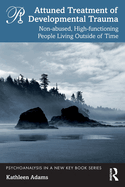 Attuned Treatment of Developmental Trauma

Non-abused, High-functioning People Living Outside of Time

PSYCHOANALYSIS IN A NEW KEY BOOK SERIES

Kathleen Adams